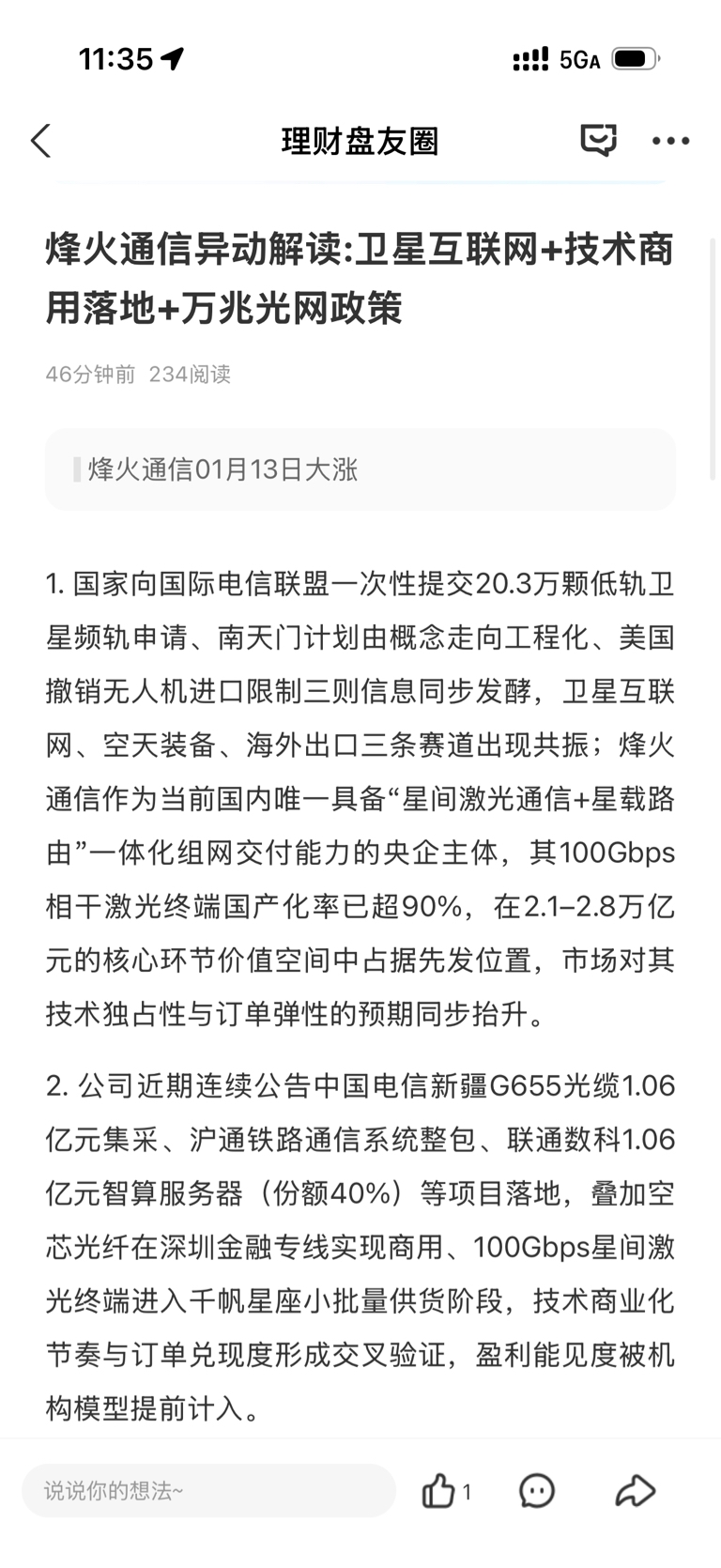 11:35

5GA

理财盘友圈

烽火通信异动解读:卫星互联网+技术商用落地+万兆光网政策

46分钟前 234阅读

烽火通信01月13日大涨

1. 国家向国际电信联盟一次性提交20.3万颗低轨卫星频轨申请、南天门计划由概念走向工程化、美国撤销无人机进口限制三则信息同步发酵，卫星互联网、空天装备、海外出口三条赛道出现共振；烽火通信作为当前国内唯一具备“星间激光通信+星载路由”一体化组网交付能力的央企主体，其100Gbps相干激光终端国产化率已超90%，在2.1–2.8万亿元的核心环节价值空间中占据先发位置，市场对其技术独占性与订单弹性的预期同步抬升。

2. 公司近期连续公告中国电信新疆G655光缆1.06亿元集采、沪通铁路通信系统整包、联通数科1.06亿元智算服务器（份额40%）等项目落地，叠加空芯光纤在深圳金融专线实现商用、100Gbps星间激光终端进入千帆星座小批量供货阶段，技术商业化节奏与订单兑现度形成交叉验证，盈利能见度被机构模型提前计入。

说说你的想法~

1